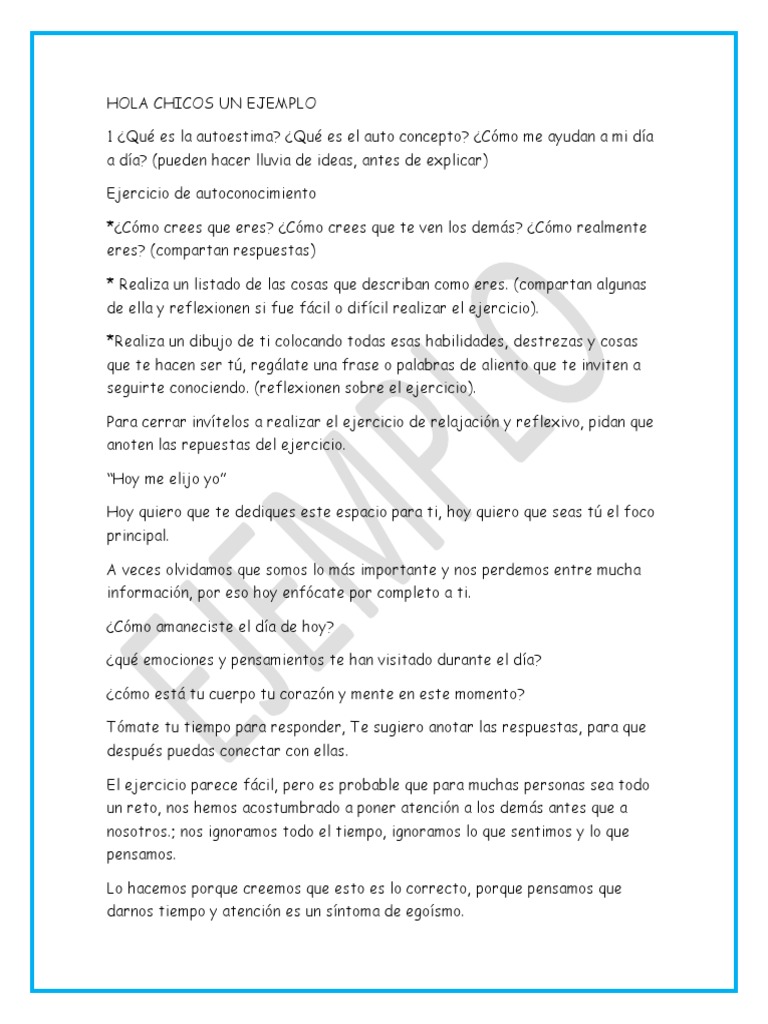 HOLA CHICOS UN EJEMPLO

1 ¿Qué es la autoestima? ¿Qué es el auto concepto? ¿Cómo me ayudan a mi día a día? (pueden hacer lluvia de ideas, antes de explicar)

Ejercicio de autoconocimiento

*¿Cómo crees que eres? ¿Cómo crees que te ven los demás? ¿Cómo realmente eres? (compartan respuestas)

* Realiza un listado de las cosas que describan como eres. (compartan algunas de ella y reflexionen si fue fácil o difícil realizar el ejercicio).

*Realiza un dibujo de ti colocando todas esas habilidades, destrezas y cosas que te hacen ser tú, regálate una frase o palabras de aliento que te inviten a seguirte conociendo. (reflexionen sobre el ejercicio).

Para cerrar invítelos a realizar el ejercicio de relajación y reflexivo, pidan que anoten las repuestas del ejercicio.

"Hoy me elijo yo"

Hoy quiero que te dediques este espacio para ti, hoy quiero que seas tú el foco principal.

A veces olvidamos que somos lo más importante y nos perdemos entre mucha información, por eso hoy enfócate por completo a ti.

¿Cómo amaneciste el día de hoy?

¿qué emociones y pensamientos te han visitado durante el día?

¿cómo está tu cuerpo tu corazón y mente en este momento?

Tómate tu tiempo para responder, Te sugiero anotar las respuestas, para que después puedas conectar con ellas.

El ejercicio parece fácil, pero es probable que para muchas personas sea todo un reto, nos hemos acostumbrado a poner atención a los demás antes que a nosotros.; nos ignoramos todo el tiempo, ignoramos lo que sentimos y lo que pensamos.

Lo hacemos porque creemos que esto es lo correcto, porque pensamos que darnos tiempo y atención es un síntoma de egoísmo.

EJEMPLO